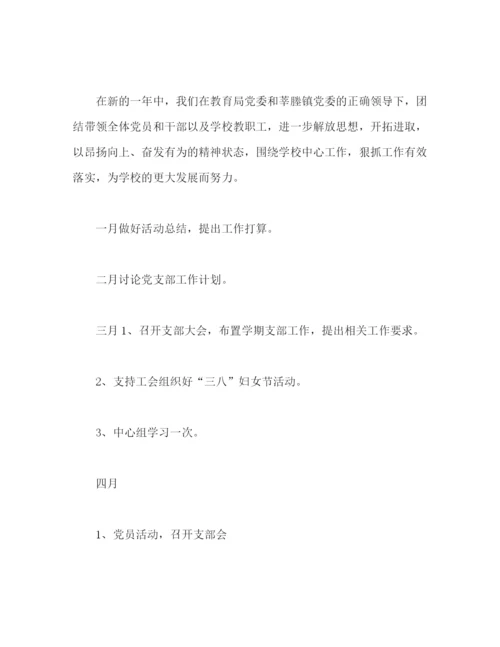 在新的一年中，我们在教育局党委和莘塍镇党委的正确领导下，团结带领全体党员和干部以及学校教职工，进一步解放思想，开拓进取，以昂扬向上、奋发有为的精神状态，围绕学校中心工作，狠抓工作有效落实，为学校的更大发展而努力。

一月做好活动总结，提出工作打算。

二月讨论党支部工作计划。

三月 1、召开支部大会，布置学期支部工作，提出相关工作要求。

2、支持工会组织好“三八”妇女节活动。

3、中心组学习一次。

四月

1、党员活动，召开支部会